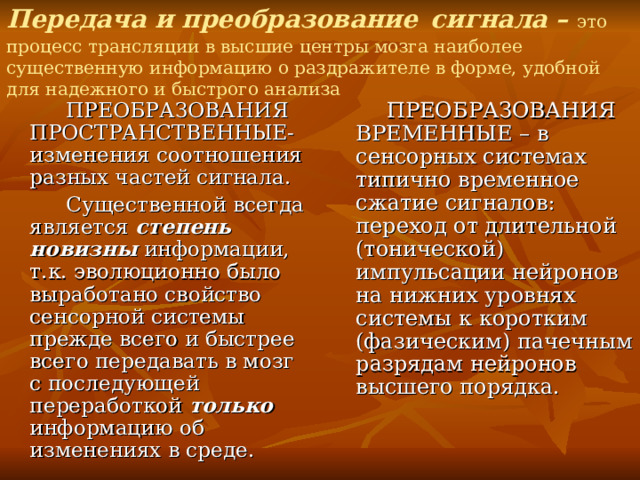 Передача и преобразование сигнала – это процесс трансляции в высшие центры мозга наиболее существенную информацию о раздражителе в форме, удобной для надежного и быстрого анализа

ПРЕОБРАЗОВАНИЯ ПРОСТРАНСТВЕННЫЕ- изменения соотношения разных частей сигнала.

Существенной всегда является степень новизны информации, т.к. эволюционно было выработано свойство сенсорной системы прежде всего и быстрее всего передавать в мозг с последующей переработкой только информацию об изменениях в среде.

ПРЕОБРАЗОВАНИЯ ВРЕМЕННЫЕ – в сенсорных системах типично временное сжатие сигналов: переход от длительной (тонической) импульсации нейронов на нижних уровнях системы к коротким (фазическим) пачечным разрядам нейронов высшего порядка.